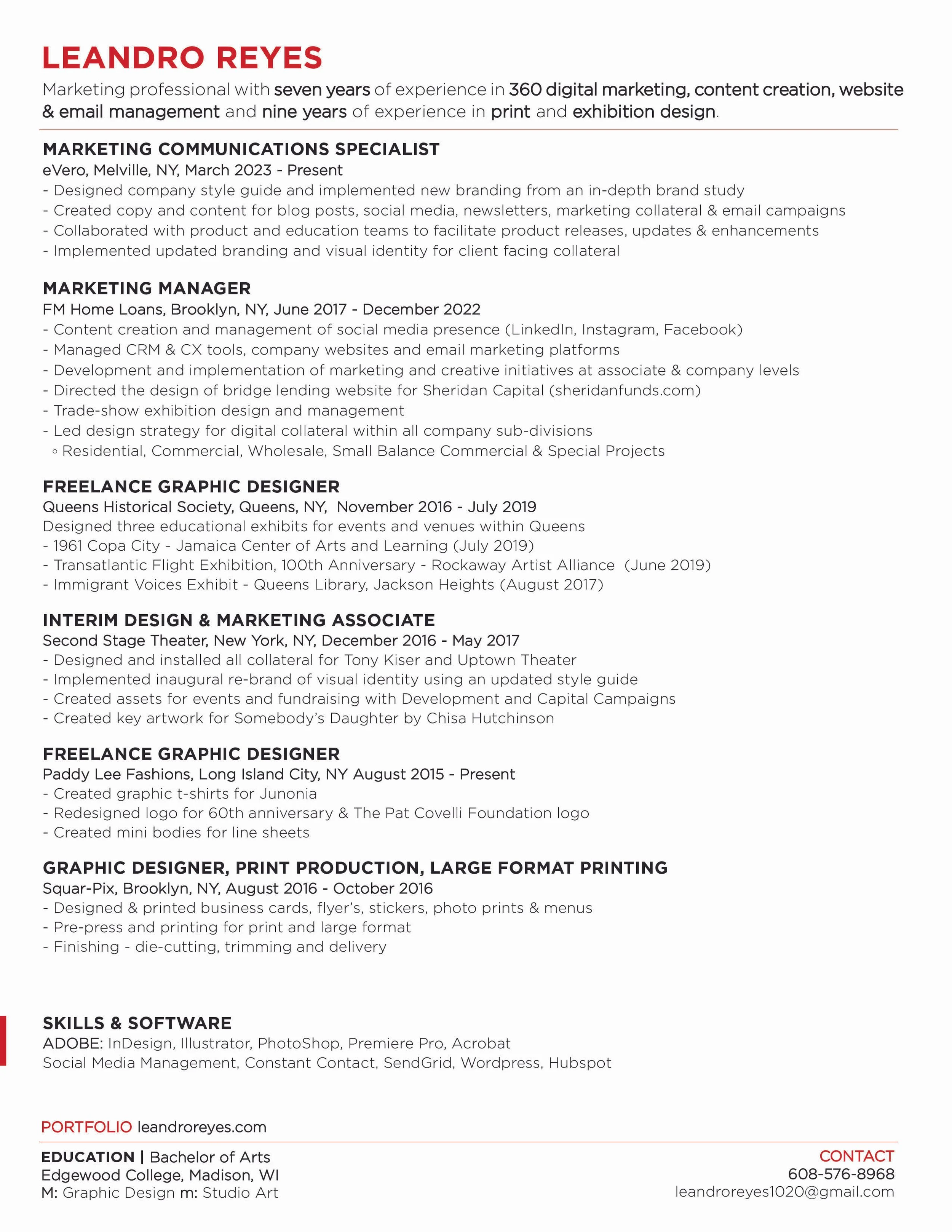 LEANDRO REYES

Marketing professional with seven years of experience in 360 digital marketing, content creation, website & email management and nine years of experience in print and exhibition design.

MARKETING COMMUNICATIONS SPECIALIST
eVero, Melville, NY, March 2023 - Present
- Designed company style guide and implemented new branding from an in-depth brand study
- Created copy and content for blog posts, social media, newsletters, marketing collateral & email campaigns
- Collaborated with product and education teams to facilitate product releases, updates & enhancements
- Implemented updated branding and visual identity for client facing collateral

MARKETING MANAGER
FM Home Loans, Brooklyn, NY, June 2017 - December 2022
- Content creation and management of social media presence (LinkedIn, Instagram, Facebook)
- Managed CRM & CX tools, company websites and email marketing platforms
- Development and implementation of marketing and creative initiatives at associate & company levels
- Directed the design of bridge lending website for Sheridan Capital (sheridanfunds.com)
- Trade-show exhibition design and management
- Led design strategy for digital collateral within all company sub-divisions
◦ Residential, Commercial, Wholesale, Small Balance Commercial & Special Projects

FREELANCE GRAPHIC DESIGNER
Queens Historical Society, Queens, NY, November 2016 - July 2019
Designed three educational exhibits for events and venues within Queens
- 1961 Copa City - Jamaica Center of Arts and Learning (July 2019)
- Transatlantic Flight Exhibition, 100th Anniversary - Rockaway Artist Alliance (June 2019)
- Immigrant Voices Exhibit - Queens Library, Jackson Heights (August 2017)

INTERIM DESIGN & MARKETING ASSOCIATE
Second Stage Theater, New York, NY, December 2016 - May 2017
- Designed and installed all collateral for Tony Kiser and Uptown Theater
- Implemented inaugural re-brand of visual identity using an updated style guide
- Created assets for events and fundraising with Development and Capital Campaigns
- Created key artwork for Somebody's Daughter by Chisa Hutchinson

FREELANCE GRAPHIC DESIGNER
Paddy Lee Fashions, Long Island City, NY August 2015 - Present
- Created graphic t-shirts for Junonia
- Redesigned logo for 60th anniversary & The Pat Covelli Foundation logo
- Created mini bodies for line sheets

GRAPHIC DESIGNER, PRINT PRODUCTION, LARGE FORMAT PRINTING
Squar-Pix, Brooklyn, NY, August 2016 - October 2016
- Designed & printed business cards, flyer's, stickers, photo prints & menus
- Pre-press and printing for print and large format
- Finishing - die-cutting, trimming and delivery

SKILLS & SOFTWARE
ADOBE: InDesign, Illustrator, PhotoShop, Premiere Pro, Acrobat
Social Media Management, Constant Contact, SendGrid, Wordpress, Hubspot

PORTFOLIO leandroreyes.com

EDUCATION | Bachelor of Arts
Edgewood College, Madison, WI
M: Graphic Design m: Studio Art

CONTACT
608-576-8968
leandroreyes1020@gmail.com